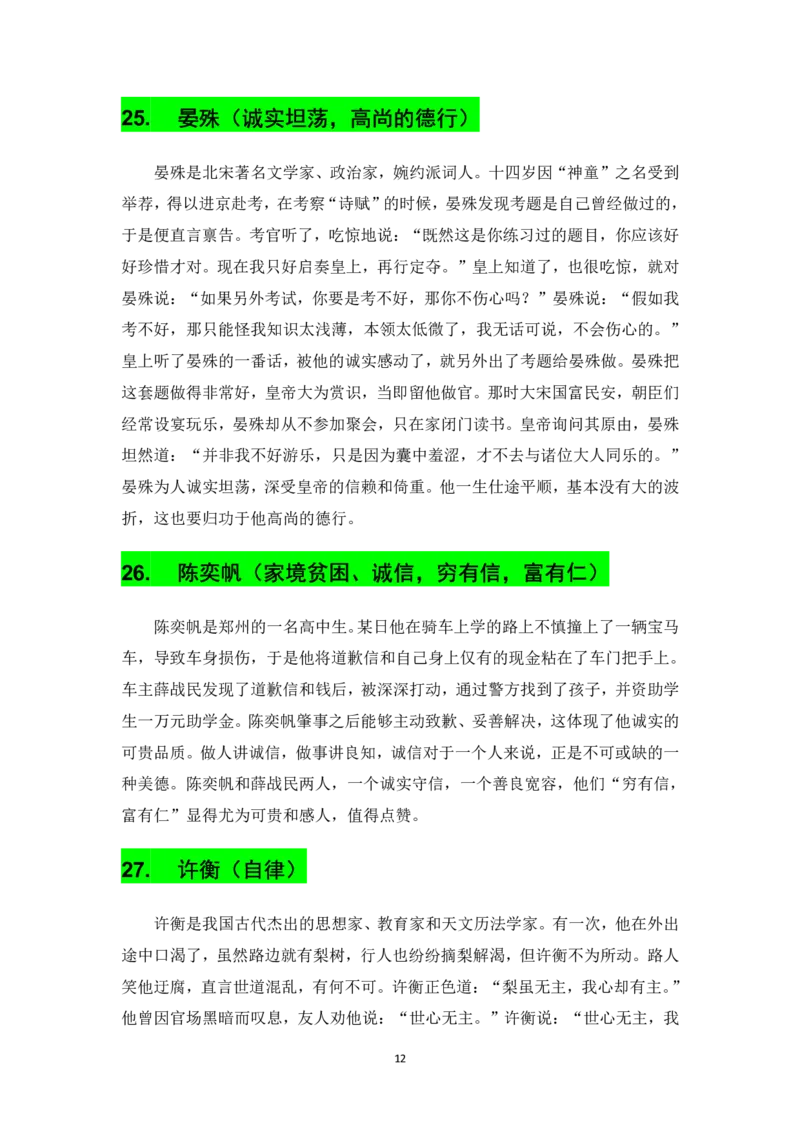 25. 晏殊（诚实坦荡，高尚的德行）

晏殊是北宋著名文学家、政治家，婉约派词人。十四岁因“神童”之名受到举荐，得以进京赴考，在考察“诗赋”的时候，晏殊发现考题是自己曾经做过的，于是便直言禀告。考官听了，吃惊地说：“既然这是你练习过的题目，你应该好好珍惜才对。现在我只好启奏皇上，再行定夺。”皇上知道了，也很吃惊，就对晏殊说：“如果另外考试，你要是考不好，那你不伤心吗？”晏殊说：“假如我考不好，那只能怪我知识太浅薄，本领太低微了，我无话可说，不会伤心的。”皇上听了晏殊的一番话，被他的诚实感动了，就另外出了考题给晏殊做。晏殊把这套题做得非常好，皇帝大为赏识，当即留他做官。那时大宋国富民安，朝臣们经常设宴玩乐，晏殊却从不参加聚会，只在家闭门读书。皇帝询问其原由，晏殊坦然道：“并非我不好游乐，只是因为囊中羞涩，才不去与诸位大人同乐的。”晏殊为人诚实坦荡，深受皇帝的信赖和倚重。他一生仕途平顺，基本没有大的波折，这也要归功于他高尚的德行。

26. 陈奕帆（家境贫困、诚信，穷有信，富有仁）

陈奕帆是郑州的一名高中生。某日他在骑车上学的路上不慎撞上了一辆宝马车，导致车身损伤，于是他将道歉信和自己身上仅有的现金粘在了车门把手上。车主薛战民发现了道歉信和钱后，被深深打动，通过警方找到了孩子，并资助学生一万元助学金。陈奕帆肇事之后能够主动致歉、妥善解决，这体现了他诚实的可贵品质。做人讲诚信，做事讲良知，诚信对于一个人来说，正是不可或缺的一种美德。陈奕帆和薛战民两人，一个诚实守信，一个善良宽容，他们“穷有信，富有仁”显得尤为可贵和感人，值得点赞。

27. 许衡（自律）

许衡是我国古代杰出的思想家、教育家和天文历法学家。有一次，他在外出途中口渴了，虽然路边就有梨树，行人也纷纷摘梨解渴，但许衡不为所动。路人笑他迂腐，直言世道混乱，有何不可。许衡正色道：“梨虽无主，我心却有主。”他曾因官场黑暗而叹息，友人劝他说：“世心无主。”许衡说：“世心无主，我

12